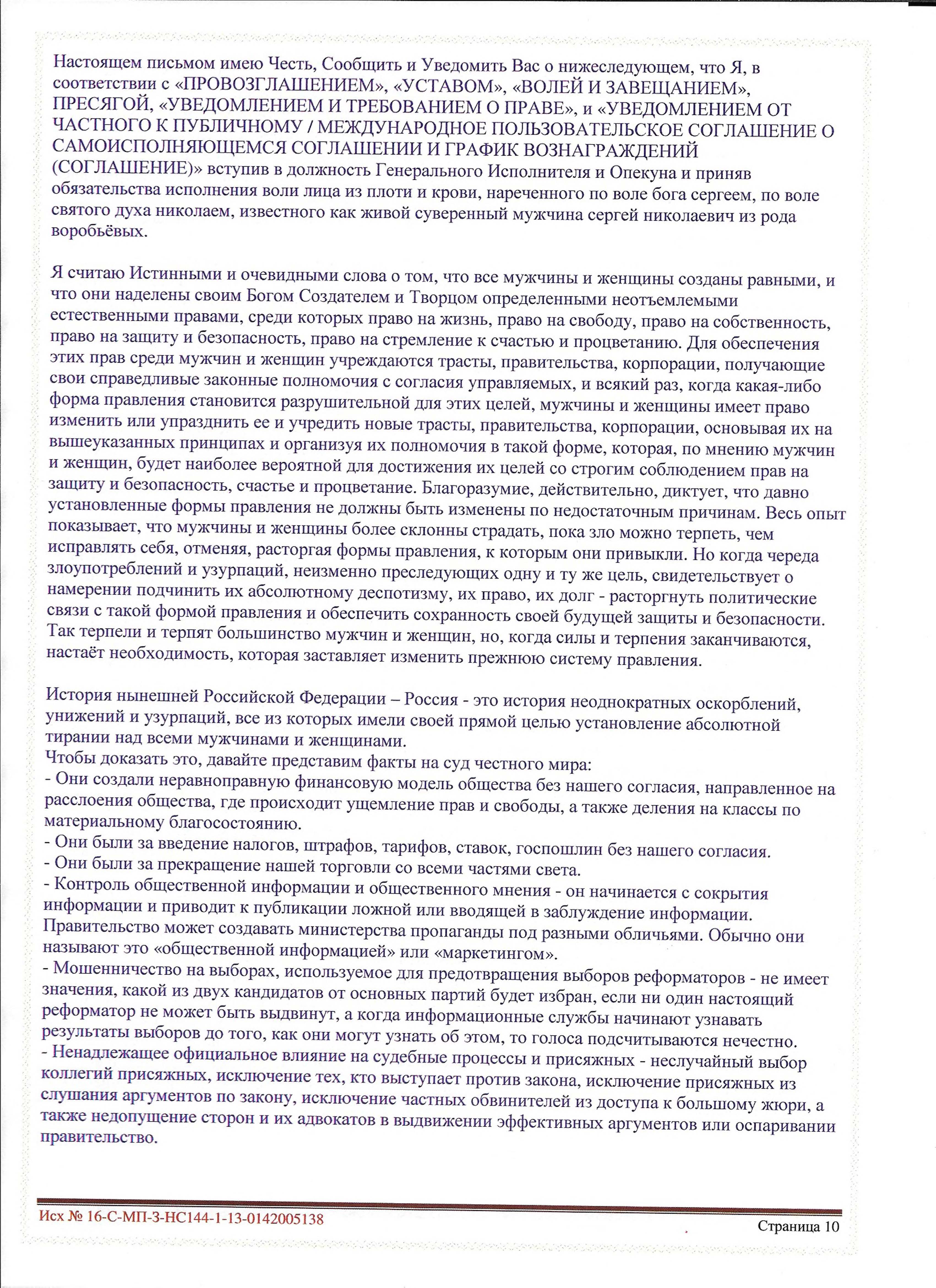 Настоящем письмом имею Честь, Сообщить и Уведомить Вас о нижеследующем, что Я, в соответствии с «ПРОВОЗГЛАШЕНИЕМ», «УСТАВОМ», «ВОЛЕЙ И ЗАВЕЩАНИЕМ», ПРЕСЯГОЙ, «УВЕДОМЛЕНИЕМ И ТРЕБОВАНИЕМ О ПРАВЕ», и «УВЕДОМЛЕНИЕМ ОТ ЧАСТНОГО К ПУБЛИЧНОМУ / МЕЖДУНАРОДНОЕ ПОЛЬЗОВАТЕЛЬСКОЕ СОГЛАШЕНИЕ О САМОИСПОЛНЯЮЩЕМСЯ СОГЛАШЕНИИ И ГРАФИК ВОЗНАГРАЖДЕНИЙ (СОГЛАШЕНИЕ)» вступив в должность Генерального Исполнителя и Опекуна и приняв обязательства исполнения воли лица из плоти и крови, нареченного по воле бога сергеем, по воле святого духа николаем, известного как живой суверенный мужчина сергей николаевич из рода воробьёвых.

Я считаю Истинными и очевидными слова о том, что все мужчины и женщины созданы равными, и что они наделены своим Богом Создателем и Творцом определенными неотъемлемыми естественными правами, среди которых право на жизнь, право на свободу, право на собственность, право на защиту и безопасность, право на стремление к счастью и процветанию. Для обеспечения этих прав среди мужчин и женщин учреждаются трасты, правительства, корпорации, получающие свои справедливые законные полномочия с согласия управляемых, и всякий раз, когда какая-либо форма правления становится разрушительной для этих целей, мужчины и женщины имеет право изменить или упразднить ее и учредить новые трасты, правительства, корпорации, основывая их на вышеуказанных принципах и организуя их полномочия в такой форме, которая, по мнению мужчин и женщин, будет наиболее вероятной для достижения их целей со строгим соблюдением прав на защиту и безопасность, счастье и процветание. Благоразумие, действительно, диктует, что давно установленные формы правления не должны быть изменены по недостаточным причинам. Весь опыт показывает, что мужчины и женщины более склонны страдать, пока зло можно терпеть, чем исправлять себя, отменяя, расторгая формы правления, к которым они привыкли. Но когда череда злоупотреблений и узурпаций, неизменно преследующих одну и ту же цель, свидетельствует о намерении подчинить их абсолютному деспотизму, их право, их долг - расторгнуть политические связи с такой формой правления и обеспечить сохранность своей будущей защиты и безопасности. Так терпели и терпят большинство мужчин и женщин, но, когда силы и терпения заканчиваются, настаёт необходимость, которая заставляет изменить прежнюю систему правления.

История нынешней Российской Федерации – Россия - это история неоднократных оскорблений, унижений и узурпаций, все из которых имели своей прямой целью установление абсолютной тирании над всеми мужчинами и женщинами.
Чтобы доказать это, давайте представим факты на суд честного мира:
- Они создали неравноправную финансовую модель общества без нашего согласия, направленное на расслоения общества, где происходит ущемление прав и свободы, а также деления на классы по материальному благосостоянию.
- Они были за введение налогов, штрафов, тарифов, ставок, госпошлин без нашего согласия.
- Они были за прекращение нашей торговли со всеми частями света.
- Контроль общественной информации и общественного мнения - он начинается с сокрытия информации и приводит к публикации ложной или вводящей в заблуждение информации. Правительство может создавать министерства пропаганды под разными обличьями. Обычно они называют это «общественной информацией» или «маркетингом».
- Мошенничество на выборах, используемое для предотвращения выборов реформаторов - не имеет значения, какой из двух кандидатов от основных партий будет избран, если ни один настоящий реформатор не может быть выдвинут, а когда информационные службы начинают узнавать результаты выборов до того, как они могут узнать об этом, то голоса подсчитываются нечестно.
- Ненадлежащее официальное влияние на судебные процессы и присяжных - неслучайный выбор коллегий присяжных, исключение тех, кто выступает против закона, исключение присяжных из слушания аргументов по закону, исключение частных обвинителей из доступа к большому жюри, а также недопущение сторон и их адвокатов в выдвижении эффективных аргументов или оспаривании правительство.

Исх № 16-С-МП-3-НС144-1-13-0142005138
Страница 10